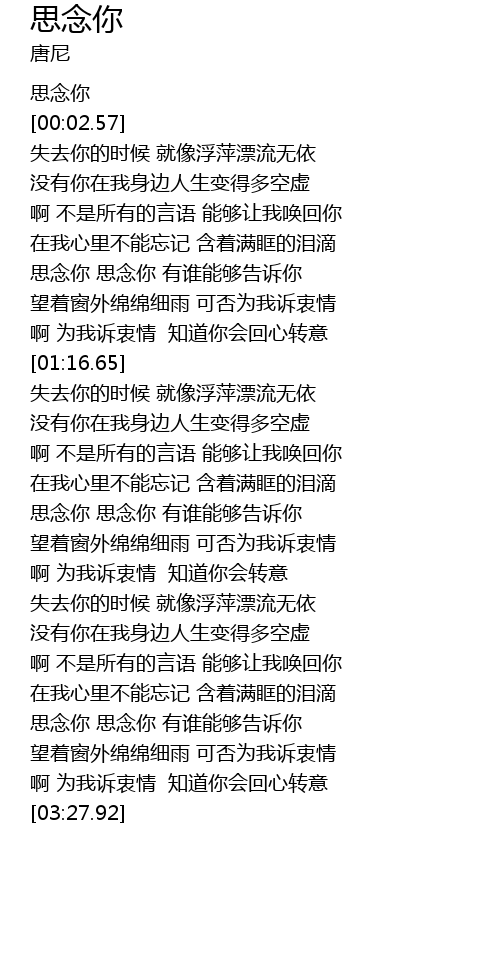 思念你
唐尼

思念你
[00:02.57]
失去你的时候 就像浮萍漂流无依
没有你在我身边人生变得多空虚
啊 不是所有的言语 能够让我唤回你
在我心里不能忘记 含着满眶的泪滴
思念你 思念你 有谁能够告诉你
望着窗外绵绵细雨 可否为我诉衷情
啊 为我诉衷情 知道你会回心转意
[01:16.65]
失去你的时候 就像浮萍漂流无依
没有你在我身边人生变得多空虚
啊 不是所有的言语 能够让我唤回你
在我心里不能忘记 含着满眶的泪滴
思念你 思念你 有谁能够告诉你
望着窗外绵绵细雨 可否为我诉衷情
啊 为我诉衷情 知道你会转意
失去你的时候 就像浮萍漂流无依
没有你在我身边人生变得多空虚
啊 不是所有的言语 能够让我唤回你
在我心里不能忘记 含着满眶的泪滴
思念你 思念你 有谁能够告诉你
望着窗外绵绵细雨 可否为我诉衷情
啊 为我诉衷情 知道你会回心转意
[03:27.92]